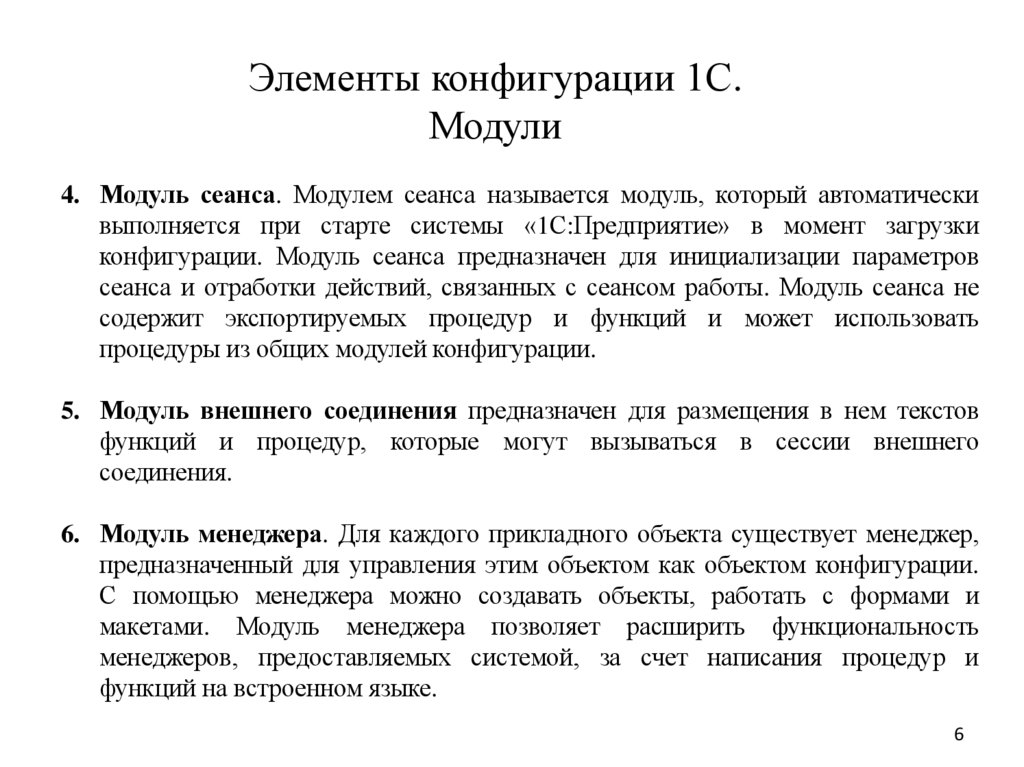 Элементы конфигурации 1С.
Модули

4. Модуль сеанса. Модулем сеанса называется модуль, который автоматически выполняется при старте системы «1С:Предприятие» в момент загрузки конфигурации. Модуль сеанса предназначен для инициализации параметров сеанса и отработки действий, связанных с сеансом работы. Модуль сеанса не содержит экспортируемых процедур и функций и может использовать процедуры из общих модулей конфигурации.

5. Модуль внешнего соединения предназначен для размещения в нем текстов функций и процедур, которые могут вызываться в сессии внешнего соединения.

6. Модуль менеджера. Для каждого прикладного объекта существует менеджер, предназначенный для управления этим объектом как объектом конфигурации. С помощью менеджера можно создавать объекты, работать с формами и макетами. Модуль менеджера позволяет расширить функциональность менеджеров, предоставляемых системой, за счет написания процедур и функций на встроенном языке.

6